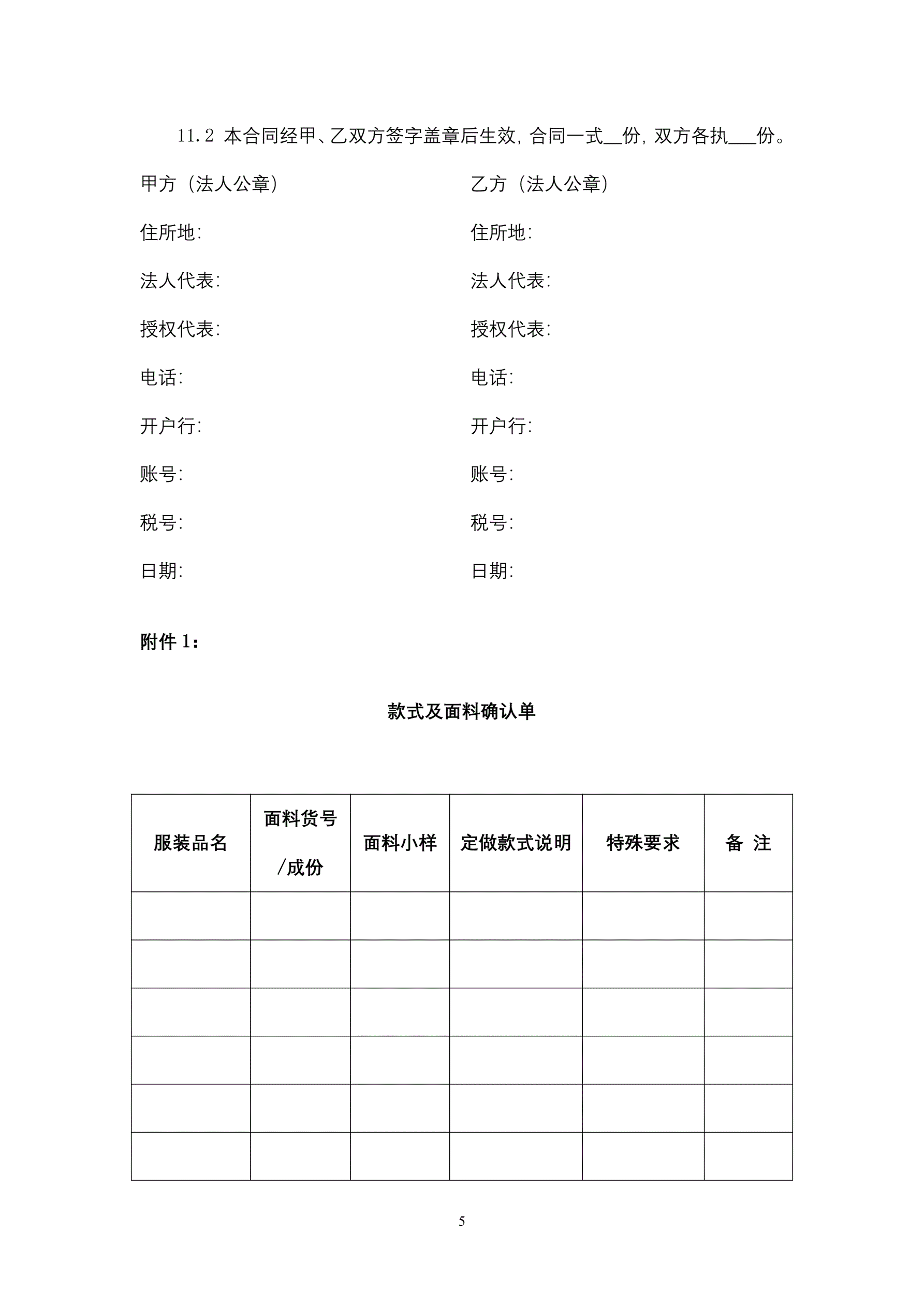 11.2 本合同经甲、乙双方签字盖章后生效，合同一式__份，双方各执___份。

甲方（法人公章）

住所地：

法人代表：

授权代表：

电话：

开户行：

账号：

税号：

日期：

乙方（法人公章）

住所地：

法人代表：

授权代表：

电话：

开户行：

账号：

税号：

日期：

附件 1：

款式及面料确认单

| 服装品名 | 面料货号/成份 | 面料小样 | 定做款式说明 | 特殊要求 | 备 注 |
|---|---|---|---|---|---|
| | | | | | |
| | | | | | |
| | | | | | |
| | | | | | |
| | | | | | |
| | | | | | |

5